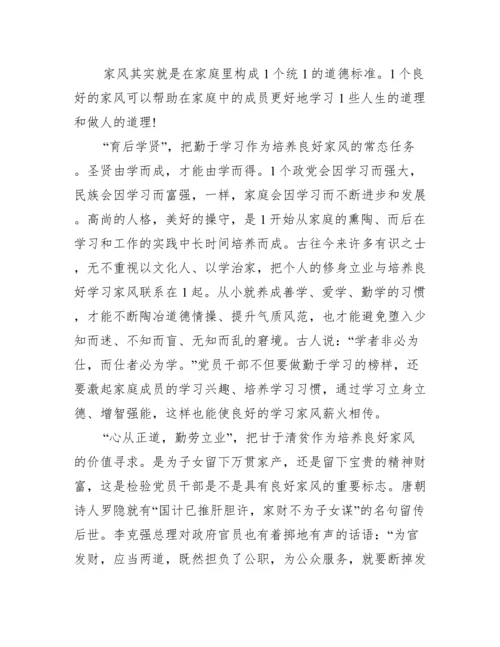 家风其实就是在家庭里构成1个统1的道德标准。1个良好的家风可以帮助在家庭中的成员更好地学习1些人生的道理和做人的道理!

“育后学贤”，把勤于学习作为培养良好家风的常态任务。圣贤由学而成，才能由学而得。1个政党会因学习而强大，民族会因学习而富强，一样，家庭会因学习而不断进步和发展。高尚的人格，美好的操守，是1开始从家庭的熏陶、而后在学习和工作的实践中长时间培养而成。古往今来许多有识之士，无不重视以文化人、以学治家，把个人的修身立业与培养良好学习家风联系在1起。从小就养成善学、爱学、勤学的习惯，才能不断陶冶道德情操、提升气质风范，也才能避免堕入少知而迷、不知而盲、无知而乱的窘境。古人说:“学者非必为仕，而仕者必为学。”党员干部不但要做勤于学习的榜样，还要激起家庭成员的学习兴趣、培养学习习惯，通过学习立身立德、增智强能，这样也能使良好的学习家风薪火相传。

“心从正道，勤劳立业”，把甘于清贫作为培养良好家风的价值寻求。是为子女留下万贯家产，还是留下宝贵的精神财富，这是检验党员干部是不是具有良好家风的重要标志。唐朝诗人罗隐就有“国计已推肝胆许，家财不为子女谋”的名句留传后世。李克强总理对政府官员也有着掷地有声的话语:“为官发财，应当两道，既然担负了公职，为公众服务，就要断掉发